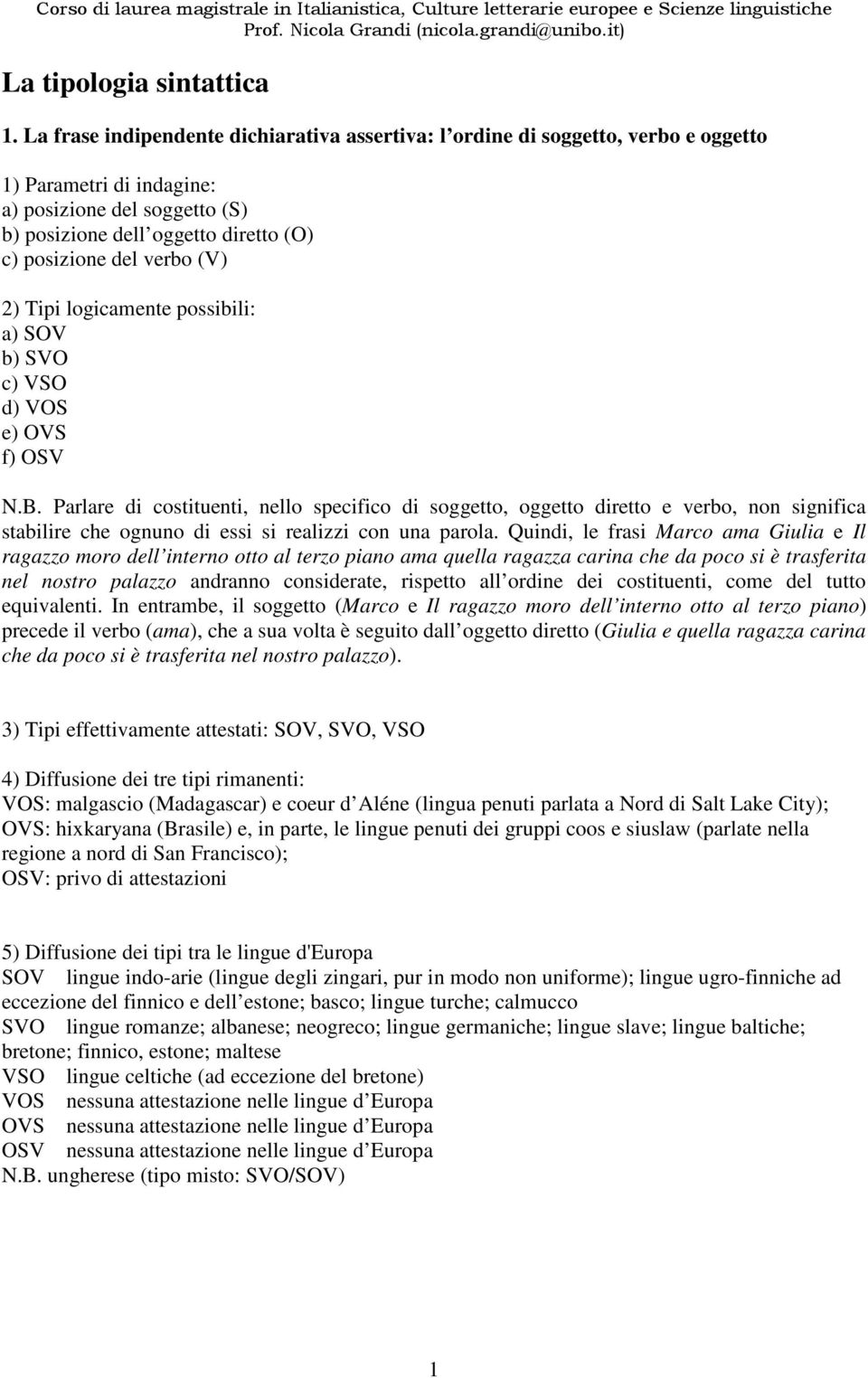 Corso di laurea magistrale in Italianistica, Culture letterarie europee e Scienze linguistiche
Prof. Nicola Grandi (nicola.grandi@unibo.it)

La tipologia sintattica

1. La frase indipendente dichiarativa assertiva: l ordine di soggetto, verbo e oggetto

1) Parametri di indagine:
a) posizione del soggetto (S)
b) posizione dell oggetto diretto (O)
c) posizione del verbo (V)

2) Tipi logicamente possibili:
a) SOV
b) SVO
c) VSO
d) VOS
e) OVS
f) OSV

N.B. Parlare di costituenti, nello specifico di soggetto, oggetto diretto e verbo, non significa stabilire che ognuno di essi si realizzi con una parola. Quindi, le frasi Marco ama Giulia e Il ragazzo moro dell interno otto al terzo piano ama quella ragazza carina che da poco si è trasferita nel nostro palazzo andranno considerate, rispetto all ordine dei costituenti, come del tutto equivalenti. In entrambe, il soggetto (Marco e Il ragazzo moro dell interno otto al terzo piano) precede il verbo (ama), che a sua volta è seguito dall oggetto diretto (Giulia e quella ragazza carina che da poco si è trasferita nel nostro palazzo).

3) Tipi effettivamente attestati: SOV, SVO, VSO

4) Diffusione dei tre tipi rimanenti:
VOS: malgascio (Madagascar) e coeur d Aléne (lingua penuti parlata a Nord di Salt Lake City);
OVS: hixkaryana (Brasile) e, in parte, le lingue penuti dei gruppi coos e siuslaw (parlate nella regione a nord di San Francisco);
OSV: privo di attestazioni

5) Diffusione dei tipi tra le lingue d'Europa
SOV lingue indo-arie (lingue degli zingari, pur in modo non uniforme); lingue ugro-finniche ad eccezione del finnico e dell estone; basco; lingue turche; calmucco
SVO lingue romanze; albanese; neogreco; lingue germaniche; lingue slave; lingue baltiche; bretone; finnico, estone; maltese
VSO lingue celtiche (ad eccezione del bretone)
VOS nessuna attestazione nelle lingue d Europa
OVS nessuna attestazione nelle lingue d Europa
OSV nessuna attestazione nelle lingue d Europa
N.B. ungherese (tipo misto: SVO/SOV)

1